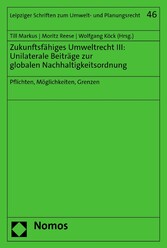 Leipziger Schriften zum Umwelt- und Planungsrecht 46

Till Markus | Moritz Reese | Wolfgang Köck (Hrsg.)

Zukunftsfähiges Umweltrecht III: Unilaterale Beiträge zur globalen Nachhaltigkeitsordnung

Pflichten, Möglichkeiten, Grenzen

Nomos